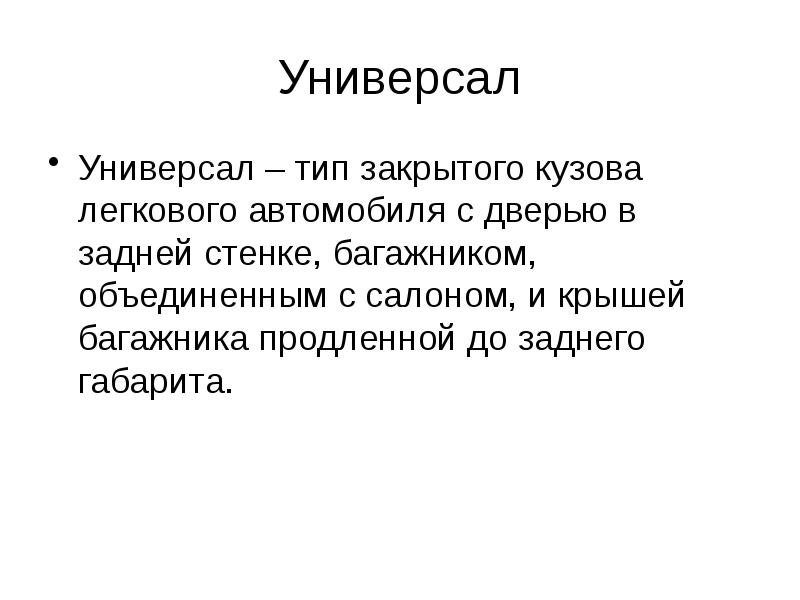 Универсал

• Универсал – тип закрытого кузова легкового автомобиля с дверью в задней стенке, багажником, объединенным с салоном, и крышей багажника продленной до заднего габарита.